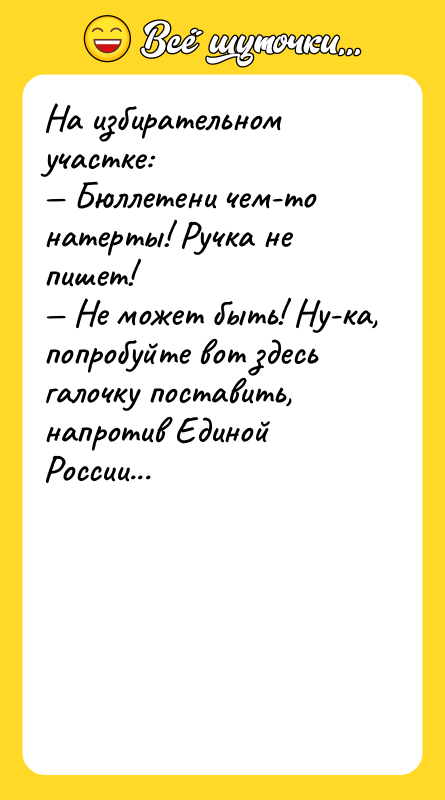 Всё шуточки...

На избирательном участке:
— Бюллетени чем-то натерты! Ручка не пишет!
— Не может быть! Ну-ка, попробуйте вот здесь галочку поставить, напротив Единой России...